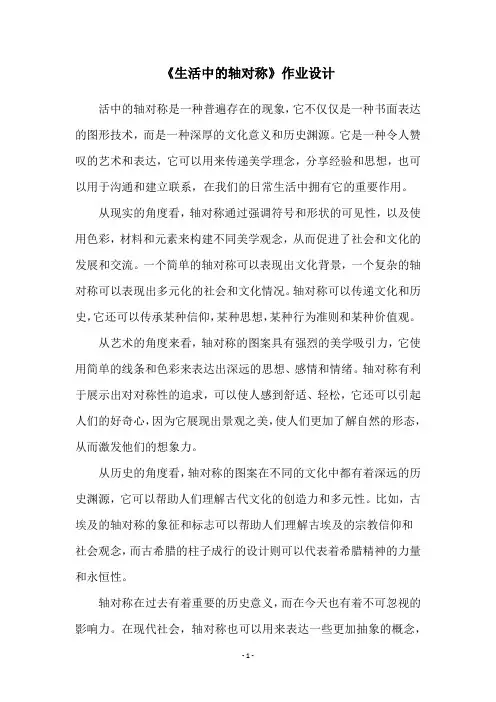 《生活中的轴对称》作业设计

活中的轴对称是一种普遍存在的现象，它不仅仅是一种书面表达的图形技术，而是一种深厚的文化意义和历史渊源。它是一种令人赞叹的艺术和表达，它可以用来传递美学理念，分享经验和思想，也可以用于沟通和建立联系，在我们的日常生活中拥有它的重要作用。

从现实的角度看，轴对称通过强调符号和形状的可见性，以及使用色彩，材料和元素来构建不同美学观念，从而促进了社会和文化的发展和交流。一个简单的轴对称可以表现出文化背景，一个复杂的轴对称可以表现出多元化的社会和文化情况。轴对称可以传递文化和历史，它还可以传承某种信仰，某种思想，某种行为准则和某种价值观。

从艺术的角度来看，轴对称的图案具有强烈的美学吸引力，它使用简单的线条和色彩来表达出深远的思想、感情和情绪。轴对称有利于展示出对对称性的追求，可以使人感到舒适、轻松，它还可以引起人们的好奇心，因为它展现出景观之美，使人们更加了解自然的形态，从而激发他们的想象力。

从历史的角度看，轴对称的图案在不同的文化中都有着深远的历史渊源，它可以帮助人们理解古代文化的创造力和多元性。比如，古埃及的轴对称的象征和标志可以帮助人们理解古埃及的宗教信仰和社会观念，而古希腊的柱子成行的设计则可以代表着希腊精神的力量和永恒性。

轴对称在过去有着重要的历史意义，而在今天也有着不可忽视的影响力。在现代社会，轴对称也可以用来表达一些更加抽象的概念，

- 1 -